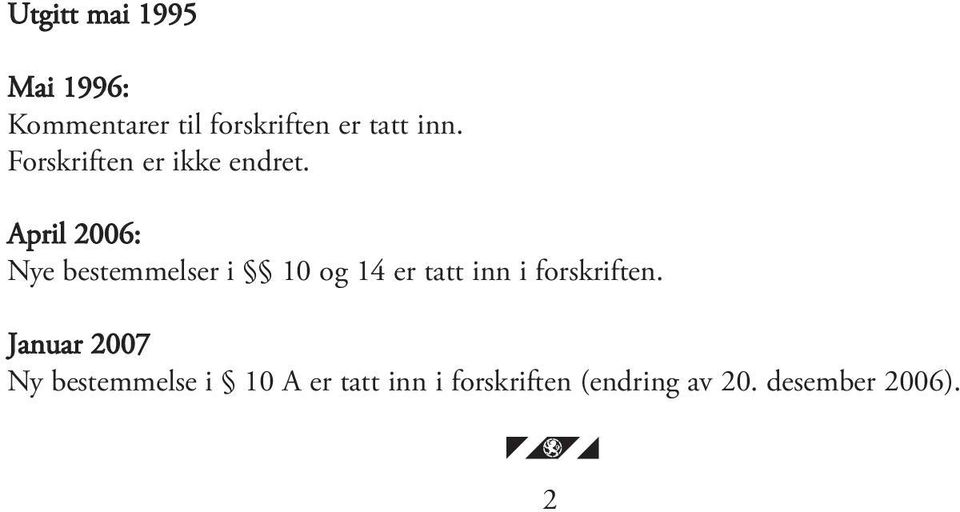 Utgitt mai 1995

Mai 1996:
Kommentarer til forskriften er tatt inn.
Forskriften er ikke endret.

April 2006:
Nye bestemmelser i §§ 10 og 14 er tatt inn i forskriften.

Januar 2007
Ny bestemmelse i § 10 A er tatt inn i forskriften (endring av 20. desember 2006).

2